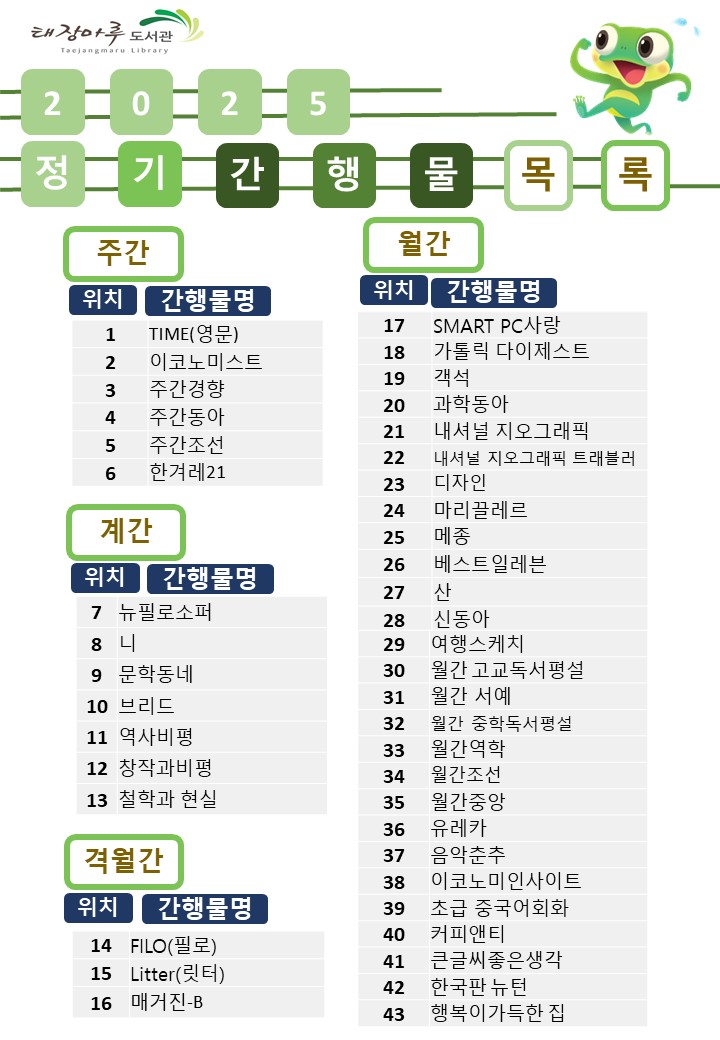 태장마루 도서관
Taejangmaru Library

2 0 2 5
정 기 간 행 물 목 록

주간

| 위치 | 간행물명 |
|---|---|
| 1 | TIME(영문) |
| 2 | 이코노미스트 |
| 3 | 주간경향 |
| 4 | 주간동아 |
| 5 | 주간조선 |
| 6 | 한겨레21 |

계간

| 위치 | 간행물명 |
|---|---|
| 7 | 뉴필로소퍼 |
| 8 | 니 |
| 9 | 문학동네 |
| 10 | 브리드 |
| 11 | 역사비평 |
| 12 | 창작과비평 |
| 13 | 철학과 현실 |

격월간

| 위치 | 간행물명 |
|---|---|
| 14 | FILO(필로) |
| 15 | Litter(릿터) |
| 16 | 매거진-B |

월간

| 위치 | 간행물명 |
|---|---|
| 17 | SMART PC사랑 |
| 18 | 가톨릭 다이제스트 |
| 19 | 객석 |
| 20 | 과학동아 |
| 21 | 내셔널 지오그래픽 |
| 22 | 내셔널 지오그래픽 트래블러 |
| 23 | 디자인 |
| 24 | 마리끌레르 |
| 25 | 메종 |
| 26 | 베스트일레븐 |
| 27 | 산 |
| 28 | 신동아 |
| 29 | 여행스케치 |
| 30 | 월간 고교독서평설 |
| 31 | 월간 서예 |
| 32 | 월간 중학독서평설 |
| 33 | 월간역학 |
| 34 | 월간조선 |
| 35 | 월간중앙 |
| 36 | 유레카 |
| 37 | 음악춘추 |
| 38 | 이코노미인사이트 |
| 39 | 초급 중국어회화 |
| 40 | 커피앤티 |
| 41 | 큰글씨좋은생각 |
| 42 | 한국판 뉴턴 |
| 43 | 행복이가득한 집 |